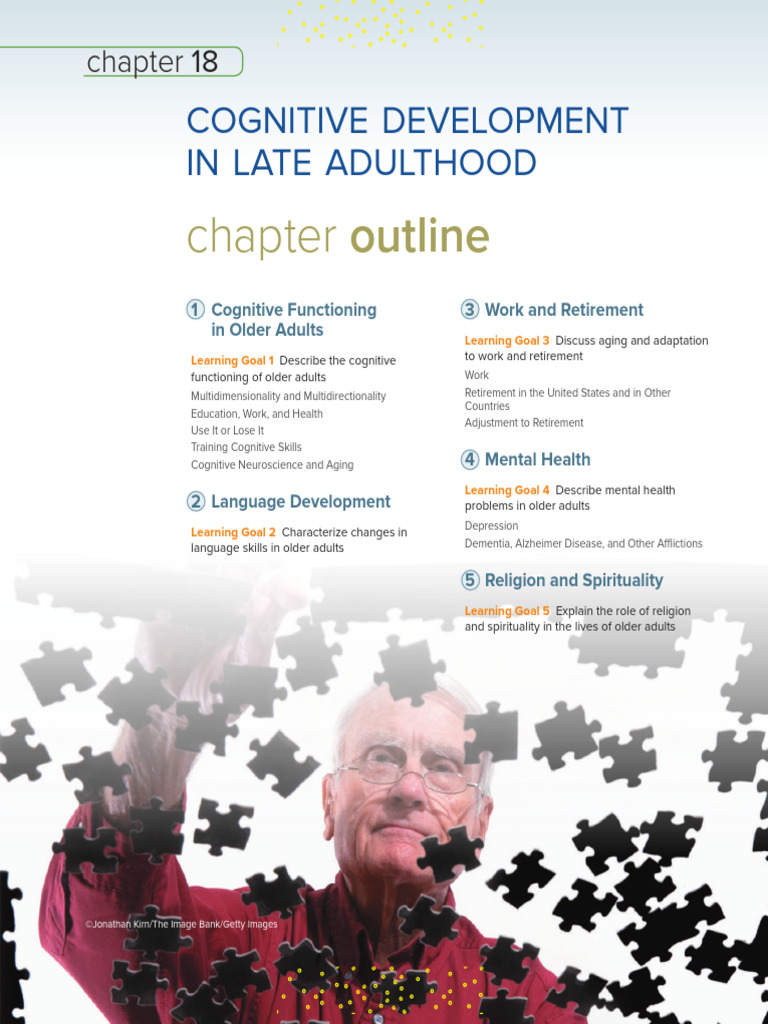 chapter 18

COGNITIVE DEVELOPMENT IN LATE ADULTHOOD

chapter outline

1 Cognitive Functioning in Older Adults

Learning Goal 1 Describe the cognitive functioning of older adults

Multidimensionality and Multidirectionality
Education, Work, and Health
Use It or Lose It
Training Cognitive Skills
Cognitive Neuroscience and Aging

2 Language Development

Learning Goal 2 Characterize changes in language skills in older adults

3 Work and Retirement

Learning Goal 3 Discuss aging and adaptation to work and retirement

Work
Retirement in the United States and in Other Countries
Adjustment to Retirement

4 Mental Health

Learning Goal 4 Describe mental health problems in older adults

Depression
Dementia, Alzheimer Disease, and Other Afflictions

5 Religion and Spirituality

Learning Goal 5 Explain the role of religion and spirituality in the lives of older adults

©Jonathan Kim/The Image Bank/Getty Images